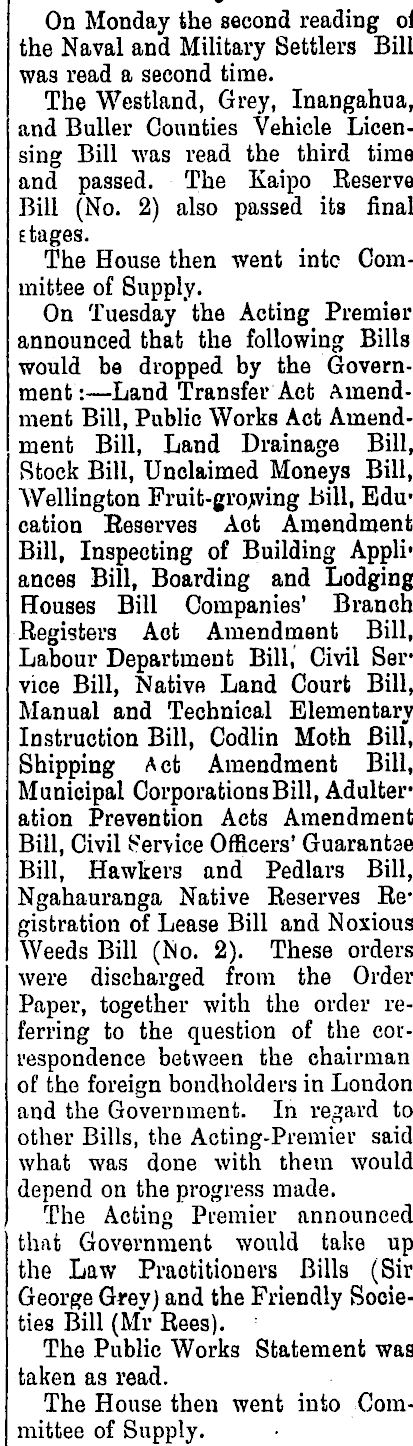 On Monday the second reading of the Naval and Military Settlers Bill was read a second time.

The Westland, Grey, Inangahua, and Buller Counties Vehicle Licensing Bill was read the third time and passed. The Kaipo Reserve Bill (No. 2) also passed its final stages.

The House then went intc Committee of Supply.

On Tuesday the Acting Premier announced that the following Bills would be dropped by the Government:—Land Transfer Act Amendment Bill, Public Works Act Amendment Bill, Land Drainage Bill, Stock Bill, Unclaimed Moneys Bill, Wellington Fruit-growing Bill, Education Reserves Act Amendment Bill, Inspecting of Building Appliances Bill, Boarding and Lodging Houses Bill Companies' Branch Registers Act Amendment Bill, Labour Department Bill, Civil Service Bill, Native Land Court Bill, Manual and Technical Elementary Instruction Bill, Codlin Moth Bill, Shipping Act Amendment Bill, Municipal Corporations Bill, Adulteration Prevention Acts Amendment Bill, Civil Service Officers' Guarantee Bill, Hawkers and Pedlars Bill, Ngahauranga Native Reserves Registration of Lease Bill and Noxious Weeds Bill (No. 2). These orders were discharged from the Order Paper, together with the order referring to the question of the correspondence between the chairman of the foreign bondholders in London and the Government. In regard to other Bills, the Acting-Premier said what was done with them would depend on the progress made.

The Acting Premier announced that Government would take up the Law Practitioners Bills (Sir George Grey) and the Friendly Societies Bill (Mr Rees).

The Public Works Statement was taken as read.

The House then went into Committee of Supply.